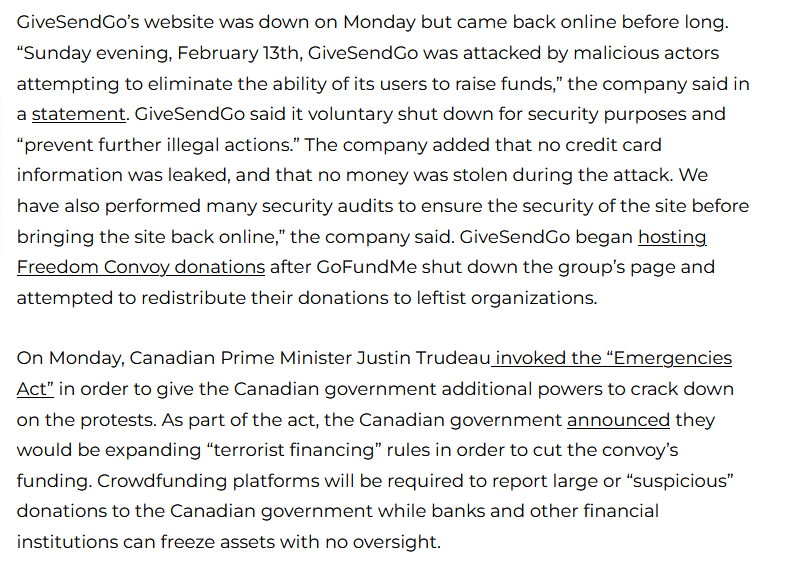 GiveSendGo's website was down on Monday but came back online before long. "Sunday evening, February 13th, GiveSendGo was attacked by malicious actors attempting to eliminate the ability of its users to raise funds," the company said in a statement. GiveSendGo said it voluntary shut down for security purposes and "prevent further illegal actions." The company added that no credit card information was leaked, and that no money was stolen during the attack. We have also performed many security audits to ensure the security of the site before bringing the site back online," the company said. GiveSendGo began hosting Freedom Convoy donations after GoFundMe shut down the group's page and attempted to redistribute their donations to leftist organizations.

On Monday, Canadian Prime Minister Justin Trudeau invoked the "Emergencies Act" in order to give the Canadian government additional powers to crack down on the protests. As part of the act, the Canadian government announced they would be expanding "terrorist financing" rules in order to cut the convoy's funding. Crowdfunding platforms will be required to report large or "suspicious" donations to the Canadian government while banks and other financial institutions can freeze assets with no oversight.